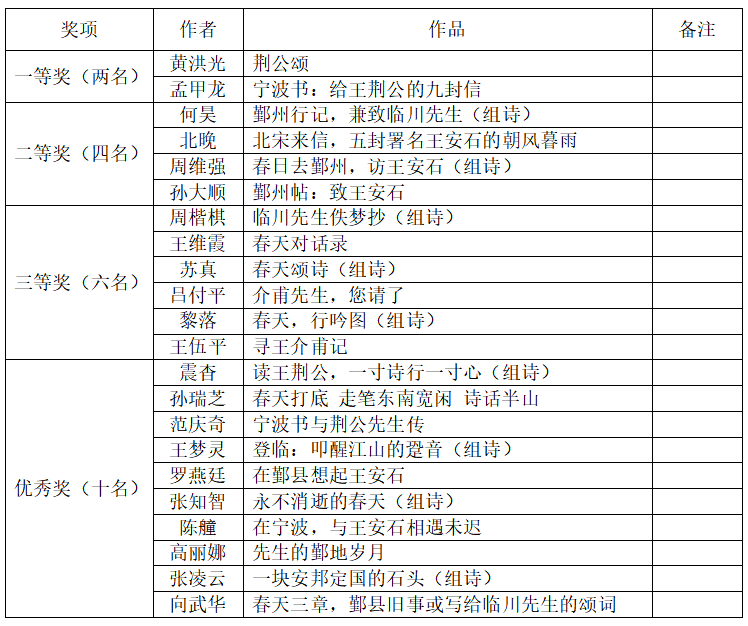 | 奖项 | 作者 | 作品 | 备注 |
|---|---|---|---|
| 一等奖（两名） | 黄洪光 | 荆公颂 | |
| | 孟甲龙 | 宁波书：给王荆公的九封信 | |
| 二等奖（四名） | 何昊 | 鄞州行记，兼致临川先生（组诗） | |
| | 北晚 | 北宋来信，五封署名王安石的朝风暮雨 | |
| | 周维强 | 春日去鄞州，访王安石（组诗） | |
| | 孙大顺 | 鄞州帖：致王安石 | |
| 三等奖（六名） | 周楷棋 | 临川先生佚梦抄（组诗） | |
| | 王维霞 | 春天对话录 | |
| | 苏真 | 春天颂诗（组诗） | |
| | 吕付平 | 介甫先生，您请了 | |
| | 黎落 | 春天，行吟图（组诗） | |
| | 王伍平 | 寻王介甫记 | |
| 优秀奖（十名） | 震杳 | 读王荆公，一寸诗行一寸心（组诗） | |
| | 孙瑞芝 | 春天打底 走笔东南宽闲 诗话半山 | |
| | 范庆奇 | 宁波书与荆公先生传 | |
| | 王梦灵 | 登临：叩醒江山的跫音（组诗） | |
| | 罗燕廷 | 在鄞县想起王安石 | |
| | 张知智 | 永不消逝的春天（组诗） | |
| | 陈艟 | 在宁波，与王安石相遇未迟 | |
| | 高丽娜 | 先生的鄞地岁月 | |
| | 张凌云 | 一块安邦定国的石头（组诗） | |
| | 向武华 | 春天三章，鄞县旧事或写给临川先生的颂词 | |